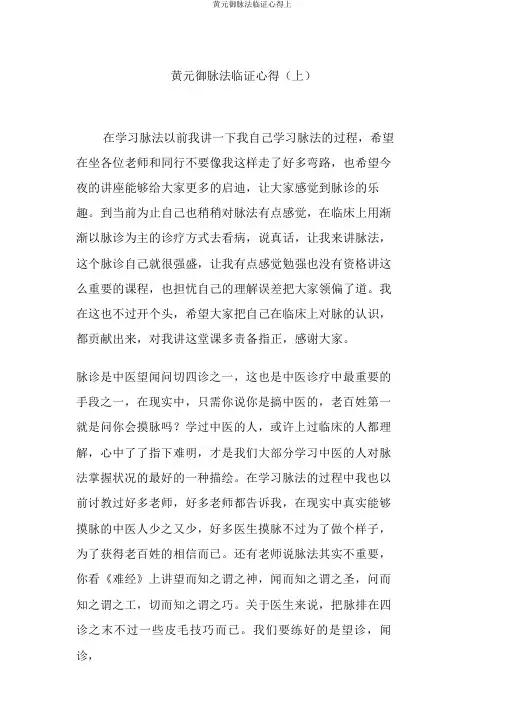 黄元御脉法临证心得上

黄元御脉法临证心得（上）

在学习脉法以前我讲一下我自己学习脉法的过程，希望在坐各位老师和同行不要像我这样走了好多弯路，也希望今夜的讲座能够给大家更多的启迪，让大家感觉到脉诊的乐趣。到当前为止自己也稍稍对脉法有点感觉，在临床上用渐渐以脉诊为主的诊疗方式去看病，说真话，让我来讲脉法，这个脉诊自己就很强盛，让我有点感觉勉强也没有资格讲这么重要的课程，也担忧自己的理解误差把大家领偏了道。我在这也不过开个头，希望大家把自己在临床上对脉的认识，都贡献出来，对我讲这堂课多责备指正，感谢大家。

脉诊是中医望闻问切四诊之一，这也是中医诊疗中最重要的手段之一，在现实中，只需你说你是搞中医的，老百姓第一就是问你会摸脉吗？学过中医的人，或许上过临床的人都理解，心中了了指下难明，才是我们大部分学习中医的人对脉法掌握状况的最好的一种描绘。在学习脉法的过程中我也以前讨教过好多老师，好多老师都告诉我，在现实中真实能够摸脉的中医人少之又少，好多医生摸脉不过为了做个样子，为了获得老百姓的相信而已。还有老师说脉法其实不重要，你看《难经》上讲望而知之谓之神，闻而知之谓之圣，问而知之谓之工，切而知之谓之巧。关于医生来说，把脉排在四诊之末不过一些皮毛技巧而已。我们要练好的是望诊，闻诊，